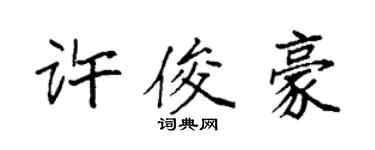 许俊豪

词典网